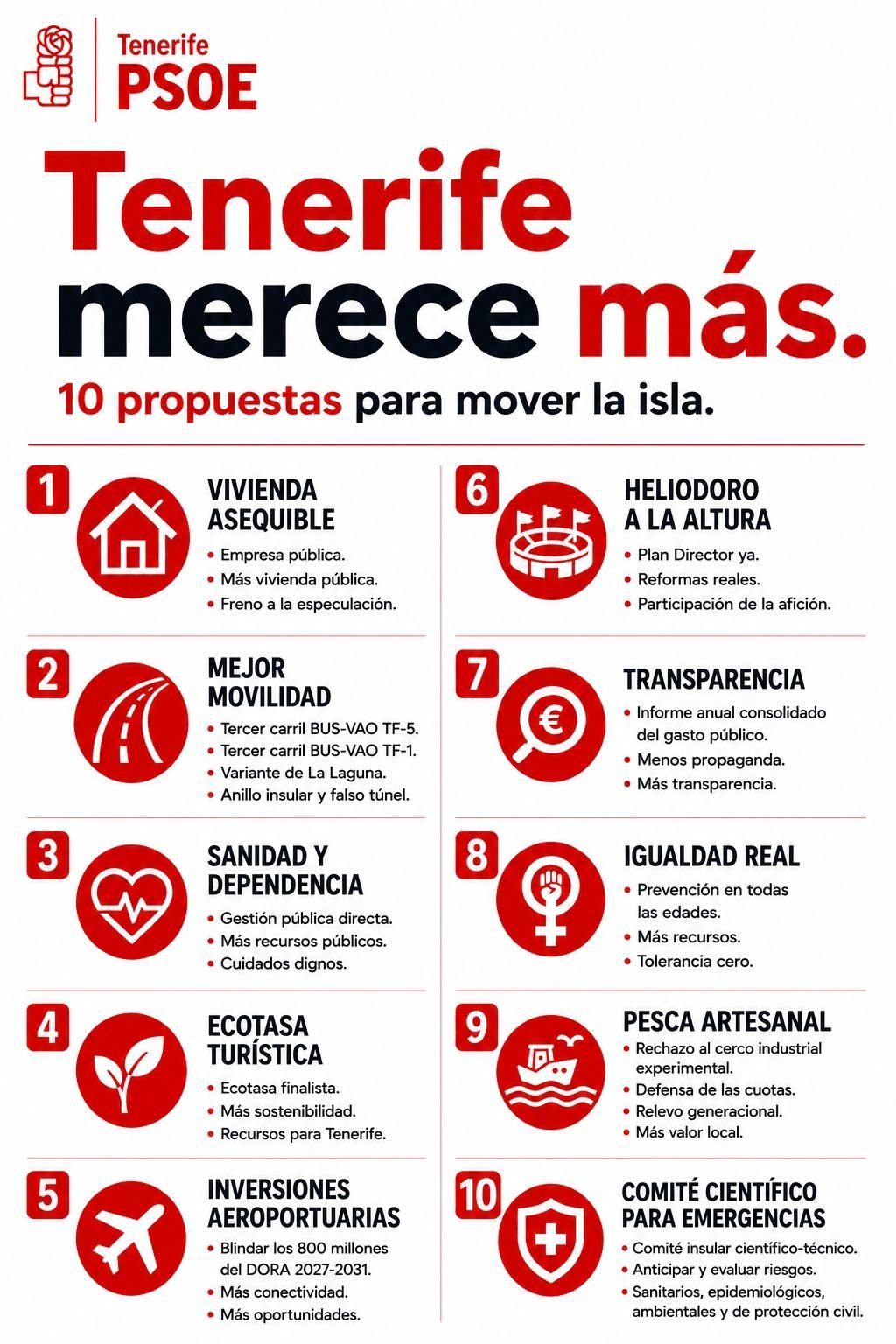 Tenerife
PSOE

Tenerife merece más.

10 propuestas para mover la isla.

1
VIVIENDA ASEQUIBLE
• Empresa pública.
• Más vivienda pública.
• Freno a la especulación.

2
MEJOR MOVILIDAD
• Tercer carril BUS-VAO TF-5.
• Tercer carril BUS-VAO TF-1.
• Variante de La Laguna.
• Anillo insular y falso túnel.

3
SANIDAD Y DEPENDENCIA
• Gestión pública directa.
• Más recursos públicos.
• Cuidados dignos.

4
ECOTASA TURÍSTICA
• Ecotasa finalista.
• Más sostenibilidad.
• Recursos para Tenerife.

5
INVERSIONES AEROPORTUARIAS
• Blindar los 800 millones del DORA 2027-2031.
• Más conectividad.
• Más oportunidades.

6
HELIODORO A LA ALTURA
• Plan Director ya.
• Reformas reales.
• Participación de la afición.

7
TRANSPARENCIA
• Informe anual consolidado del gasto público.
• Menos propaganda.
• Más transparencia.

8
IGUALDAD REAL
• Prevención en todas las edades.
• Más recursos.
• Tolerancia cero.

9
PESCA ARTESANAL
• Rechazo al cerco industrial experimental.
• Defensa de las cuotas.
• Relevo generacional.
• Más valor local.

10
COMITÉ CIENTÍFICO PARA EMERGENCIAS
• Comité insular científico-técnico.
• Anticipar y evaluar riesgos.
• Sanitarios, epidemiológicos, ambientales y de protección civil.